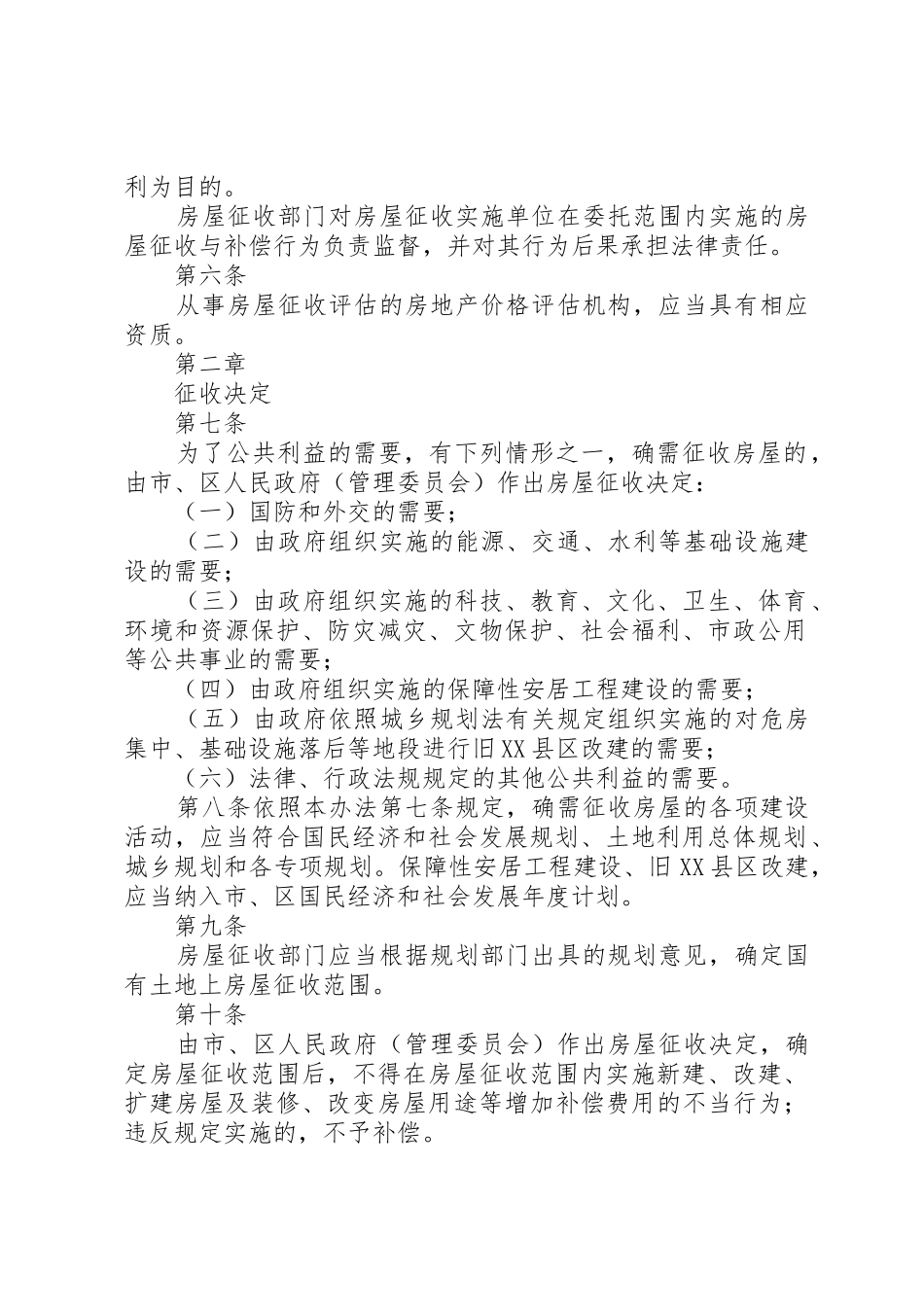 利为目的。

房屋征收部门对房屋征收实施单位在委托范围内实施的房屋征收与补偿行为负责监督，并对其行为后果承担法律责任。

第六条

从事房屋征收评估的房地产价格评估机构，应当具有相应资质。

第二章

征收决定

第七条

为了公共利益的需要，有下列情形之一，确需征收房屋的，由市、区人民政府（管理委员会）作出房屋征收决定：

（一）国防和外交的需要；

（二）由政府组织实施的能源、交通、水利等基础设施建设的需要；

（三）由政府组织实施的科技、教育、文化、卫生、体育、环境和资源保护、防灾减灾、文物保护、社会福利、市政公用等公共事业的需要；

（四）由政府组织实施的保障性安居工程建设的需要；

（五）由政府依照城乡规划法有关规定组织实施的对危房集中、基础设施落后等地段进行旧XX县区改建的需要；

（六）法律、行政法规规定的其他公共利益的需要。

第八条依照本办法第七条规定，确需征收房屋的各项建设活动，应当符合国民经济和社会发展规划、土地利用总体规划、城乡规划和各专项规划。保障性安居工程建设、旧XX县区改建，应当纳入市、区国民经济和社会发展年度计划。

第九条

房屋征收部门应当根据规划部门出具的规划意见，确定国有土地上房屋征收范围。

第十条

由市、区人民政府（管理委员会）作出房屋征收决定，确定房屋征收范围后，不得在房屋征收范围内实施新建、改建、扩建房屋及装修、改变房屋用途等增加补偿费用的不当行为；违反规定实施的，不予补偿。